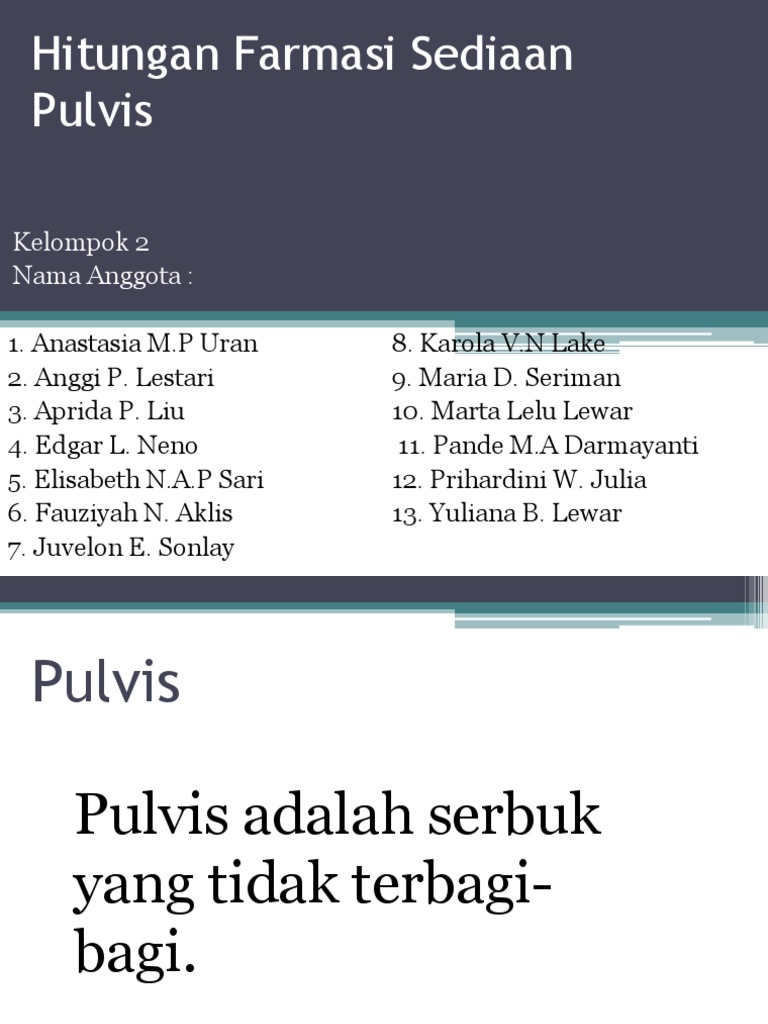 Hitungan Farmasi Sediaan Pulvis

Kelompok 2
Nama Anggota :

1. Anastasia M.P Uran
2. Anggi P. Lestari
3. Aprida P. Liu
4. Edgar L. Neno
5. Elisabeth N.A.P Sari
6. Fauziyah N. Aklis
7. Juvelon E. Sonlay

8. Karola V.N Lake
9. Maria D. Seriman
10. Marta Lelu Lewar
11. Pande M.A Darmayanti
12. Prihardini W. Julia
13. Yuliana B. Lewar

Pulvis

Pulvis adalah serbuk yang tidak terbagi-bagi.